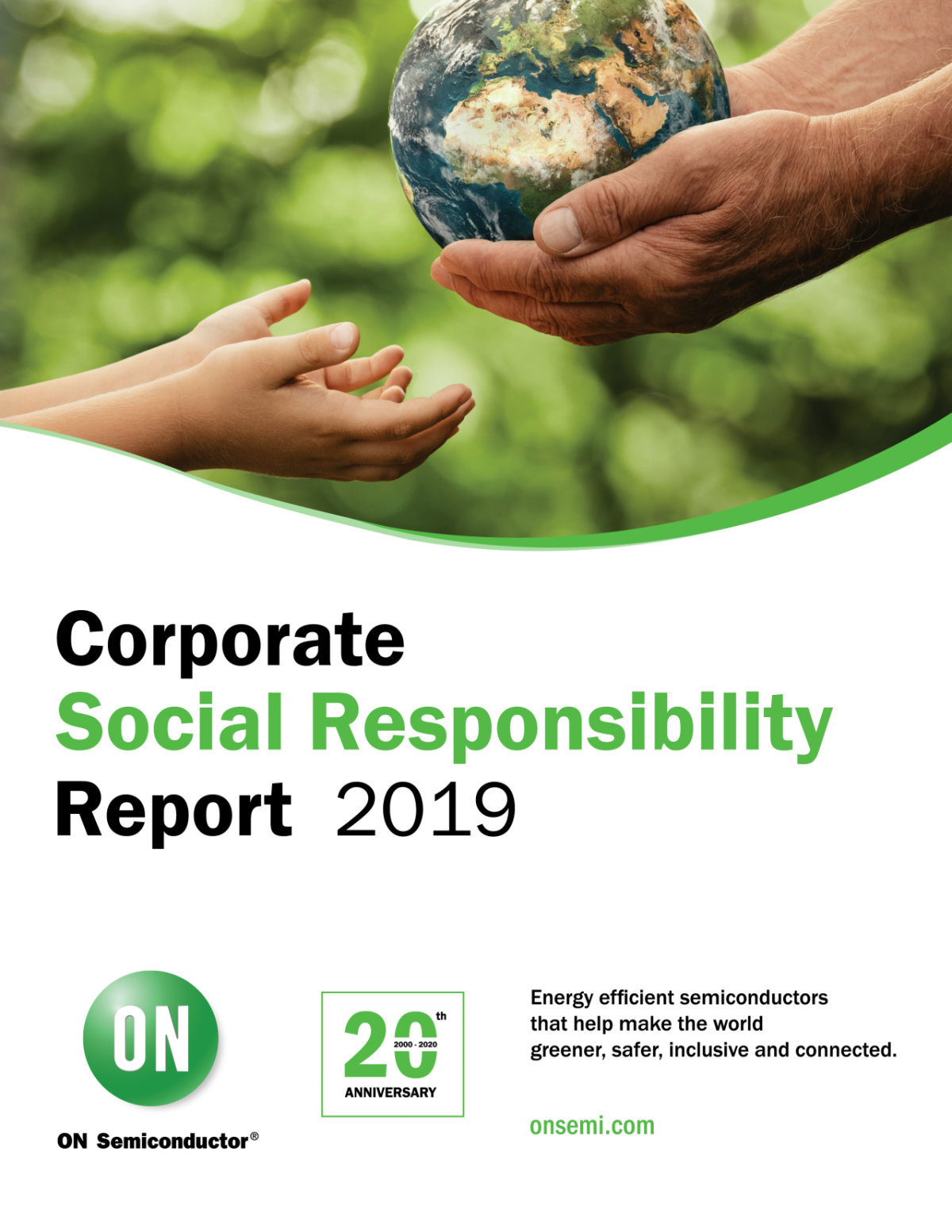 Corporate
Social Responsibility
Report 2019

ON

ON Semiconductor®

20th
2000 - 2020
ANNIVERSARY

Energy efficient semiconductors
that help make the world
greener, safer, inclusive and connected.

onsemi.com